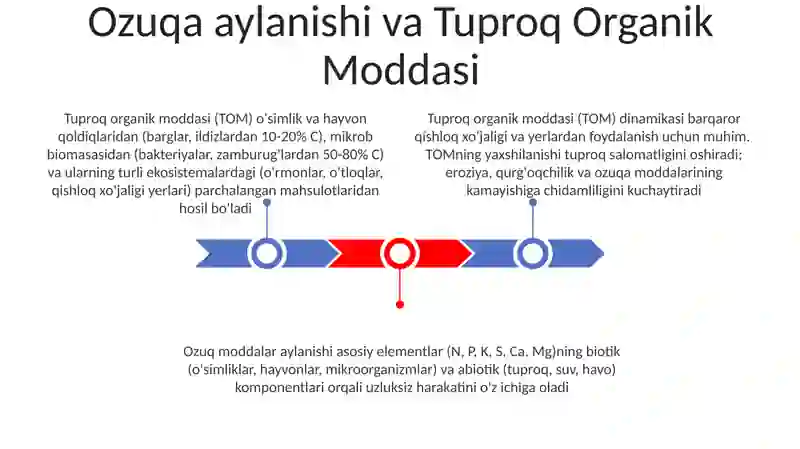 Ozuqa aylanishi va Tuproq Organik Moddasi

Tuproq organik moddasi (TOM) o'simlik va hayvon qoldiqlaridan (barglar, ildizlardan 10-20% C), mikrob biomasasidan (bakteriyalar, zamburug'lardan 50-80% C) va ularning turli ekosistemalardagi (o'rmonlar, o'tloqlar, qishloq xo'jaligi yerlari) parchalangan mahsulotlaridan hosil bo'ladi

Tuproq organik moddasi (TOM) dinamikasi barqaror qishloq xo'jaligi va yerlardan foydalanish uchun muhim. TOMning yaxshilanishi tuproq salomatligini oshiradi; eroziya, qurg'oqchilik va ozuqa moddalarining kamayishiga chidamliligini kuchaytiradi

Ozuq moddalar aylanishi asosiy elementlar (N, P, K, S, Ca, Mg)ning biotik (o'simliklar, hayvonlar, mikroorganizmlar) va abiotik (tuproq, suv, havo) komponentlari orqali uzluksiz harakatini o'z ichiga oladi